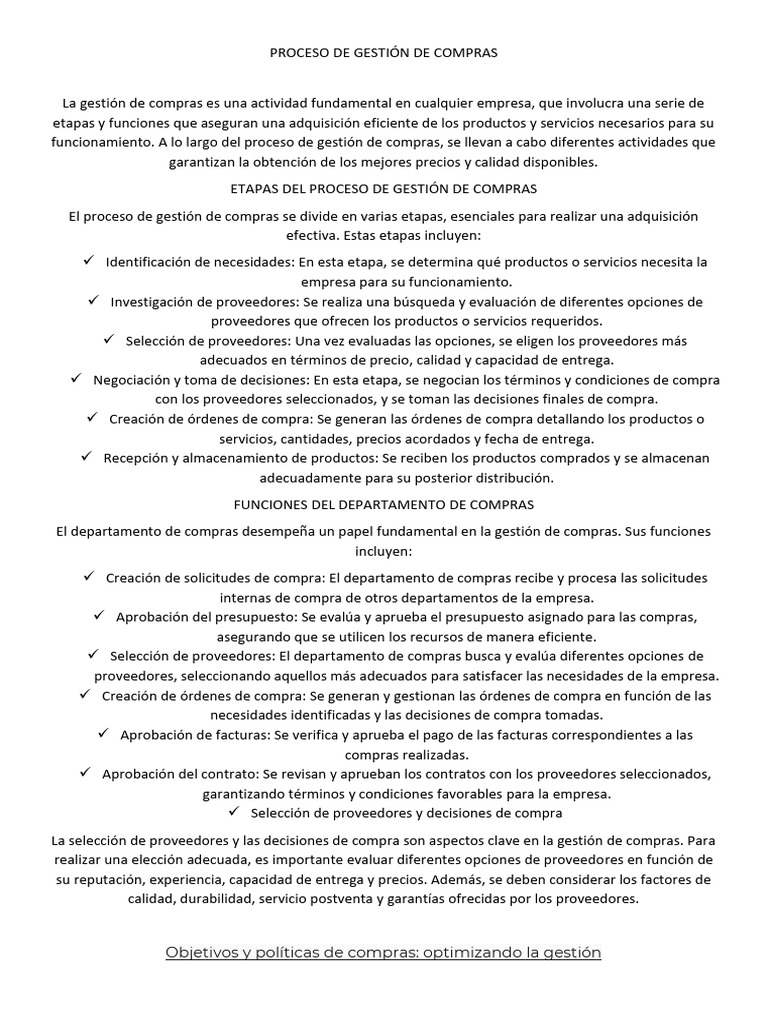 PROCESO DE GESTIÓN DE COMPRAS

La gestión de compras es una actividad fundamental en cualquier empresa, que involucra una serie de etapas y funciones que aseguran una adquisición eficiente de los productos y servicios necesarios para su funcionamiento. A lo largo del proceso de gestión de compras, se llevan a cabo diferentes actividades que garantizan la obtención de los mejores precios y calidad disponibles.

ETAPAS DEL PROCESO DE GESTIÓN DE COMPRAS

El proceso de gestión de compras se divide en varias etapas, esenciales para realizar una adquisición efectiva. Estas etapas incluyen:

✓ Identificación de necesidades: En esta etapa, se determina qué productos o servicios necesita la empresa para su funcionamiento.
✓ Investigación de proveedores: Se realiza una búsqueda y evaluación de diferentes opciones de proveedores que ofrecen los productos o servicios requeridos.
✓ Selección de proveedores: Una vez evaluadas las opciones, se eligen los proveedores más adecuados en términos de precio, calidad y capacidad de entrega.
✓ Negociación y toma de decisiones: En esta etapa, se negocian los términos y condiciones de compra con los proveedores seleccionados, y se toman las decisiones finales de compra.
✓ Creación de órdenes de compra: Se generan las órdenes de compra detallando los productos o servicios, cantidades, precios acordados y fecha de entrega.
✓ Recepción y almacenamiento de productos: Se reciben los productos comprados y se almacenan adecuadamente para su posterior distribución.

FUNCIONES DEL DEPARTAMENTO DE COMPRAS

El departamento de compras desempeña un papel fundamental en la gestión de compras. Sus funciones incluyen:

✓ Creación de solicitudes de compra: El departamento de compras recibe y procesa las solicitudes internas de compra de otros departamentos de la empresa.
✓ Aprobación del presupuesto: Se evalúa y aprueba el presupuesto asignado para las compras, asegurando que se utilicen los recursos de manera eficiente.
✓ Selección de proveedores: El departamento de compras busca y evalúa diferentes opciones de proveedores, seleccionando aquellos más adecuados para satisfacer las necesidades de la empresa.
✓ Creación de órdenes de compra: Se generan y gestionan las órdenes de compra en función de las necesidades identificadas y las decisiones de compra tomadas.
✓ Aprobación de facturas: Se verifica y aprueba el pago de las facturas correspondientes a las compras realizadas.
✓ Aprobación del contrato: Se revisan y aprueban los contratos con los proveedores seleccionados, garantizando términos y condiciones favorables para la empresa.
✓ Selección de proveedores y decisiones de compra

La selección de proveedores y las decisiones de compra son aspectos clave en la gestión de compras. Para realizar una elección adecuada, es importante evaluar diferentes opciones de proveedores en función de su reputación, experiencia, capacidad de entrega y precios. Además, se deben considerar los factores de calidad, durabilidad, servicio postventa y garantías ofrecidas por los proveedores.

Objetivos y políticas de compras: optimizando la gestión